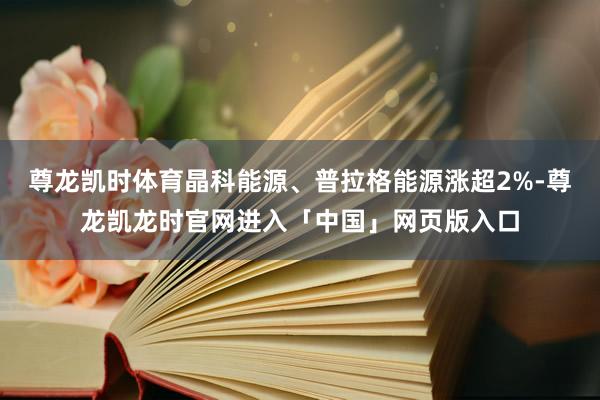 尊龙凯时体育晶科能源、普拉格能源涨超2%-尊龙凯龙时官网进入「中国」网页版入口